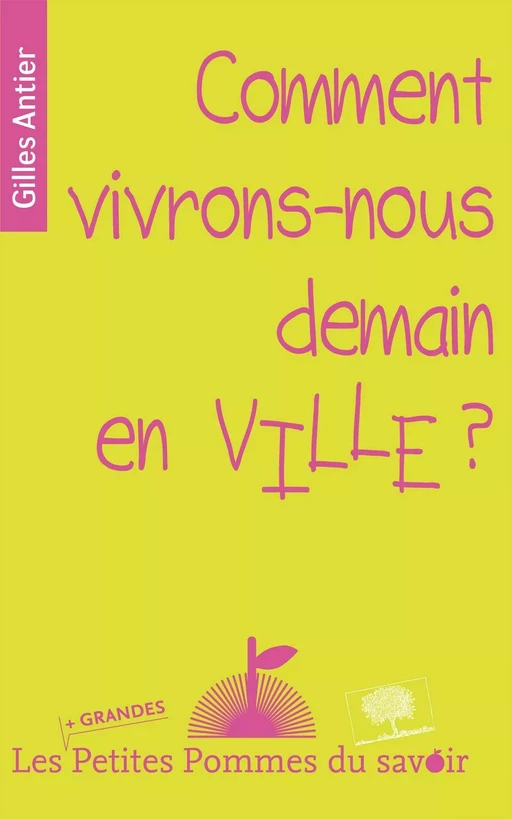 Gilles Antier

Comment vivrons-nous demain en VILLE ?

+ GRANDES
Les Petites Pommes du savoir